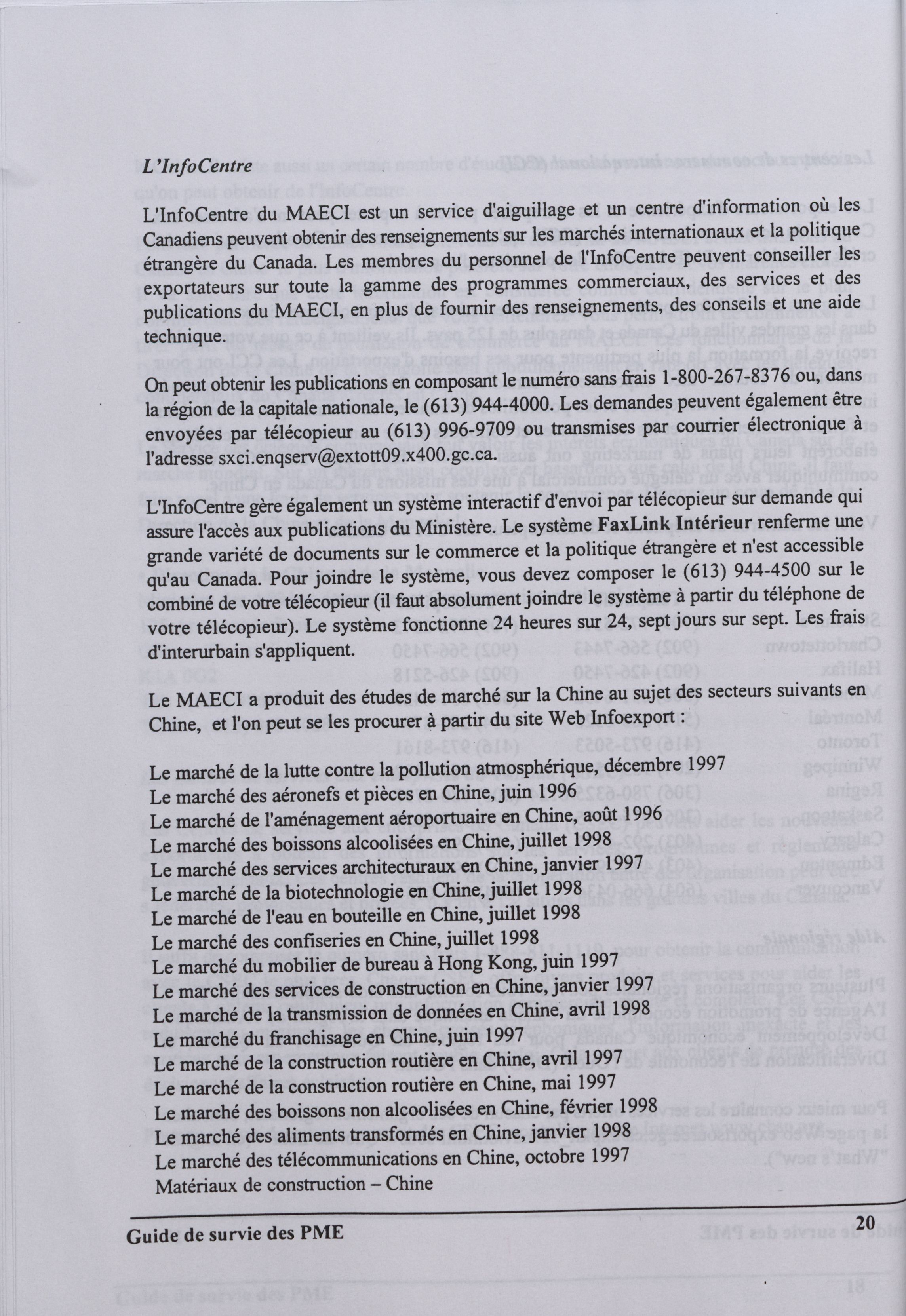 L'InfoCentre

L'InfoCentre du MAECI est un service d'aiguillage et un centre d'information où les Canadiens peuvent obtenir des renseignements sur les marchés internationaux et la politique étrangère du Canada. Les membres du personnel de l'InfoCentre peuvent conseiller les exportateurs sur toute la gamme des programmes commerciaux, des services et des publications du MAECI, en plus de fournir des renseignements, des conseils et une aide technique.

On peut obtenir les publications en composant le numéro sans frais 1-800-267-8376 ou, dans la région de la capitale nationale, le (613) 944-4000. Les demandes peuvent également être envoyées par télécopieur au (613) 996-9709 ou transmises par courrier électronique à l'adresse sxci.enqserv@extott09.x400.gc.ca.

L'InfoCentre gère également un système interactif d'envoi par télécopieur sur demande qui assure l'accès aux publications du Ministère. Le système FaxLink Intérieur renferme une grande variété de documents sur le commerce et la politique étrangère et n'est accessible qu'au Canada. Pour joindre le système, vous devez composer le (613) 944-4500 sur le combiné de votre télécopieur (il faut absolument joindre le système à partir du téléphone de votre télécopieur). Le système fonctionne 24 heures sur 24, sept jours sur sept. Les frais d'interurbain s'appliquent.

Le MAECI a produit des études de marché sur la Chine au sujet des secteurs suivants en Chine, et l'on peut se les procurer à partir du site Web Infoexport :

Le marché de la lutte contre la pollution atmosphérique, décembre 1997
Le marché des aéronefs et pièces en Chine, juin 1996
Le marché de l'aménagement aéroportuaire en Chine, août 1996
Le marché des boissons alcoolisées en Chine, juillet 1998
Le marché des services architecturaux en Chine, janvier 1997
Le marché de la biotechnologie en Chine, juillet 1998
Le marché de l'eau en bouteille en Chine, juillet 1998
Le marché des confiseries en Chine, juillet 1998
Le marché du mobilier de bureau à Hong Kong, juin 1997
Le marché des services de construction en Chine, janvier 1997
Le marché de la transmission de données en Chine, avril 1998
Le marché du franchisage en Chine, juin 1997
Le marché de la construction routière en Chine, avril 1997
Le marché de la construction routière en Chine, mai 1997
Le marché des boissons non alcoolisées en Chine, février 1998
Le marché des aliments transformés en Chine, janvier 1998
Le marché des télécommunications en Chine, octobre 1997
Matériaux de construction – Chine

Guide de survie des PME 20